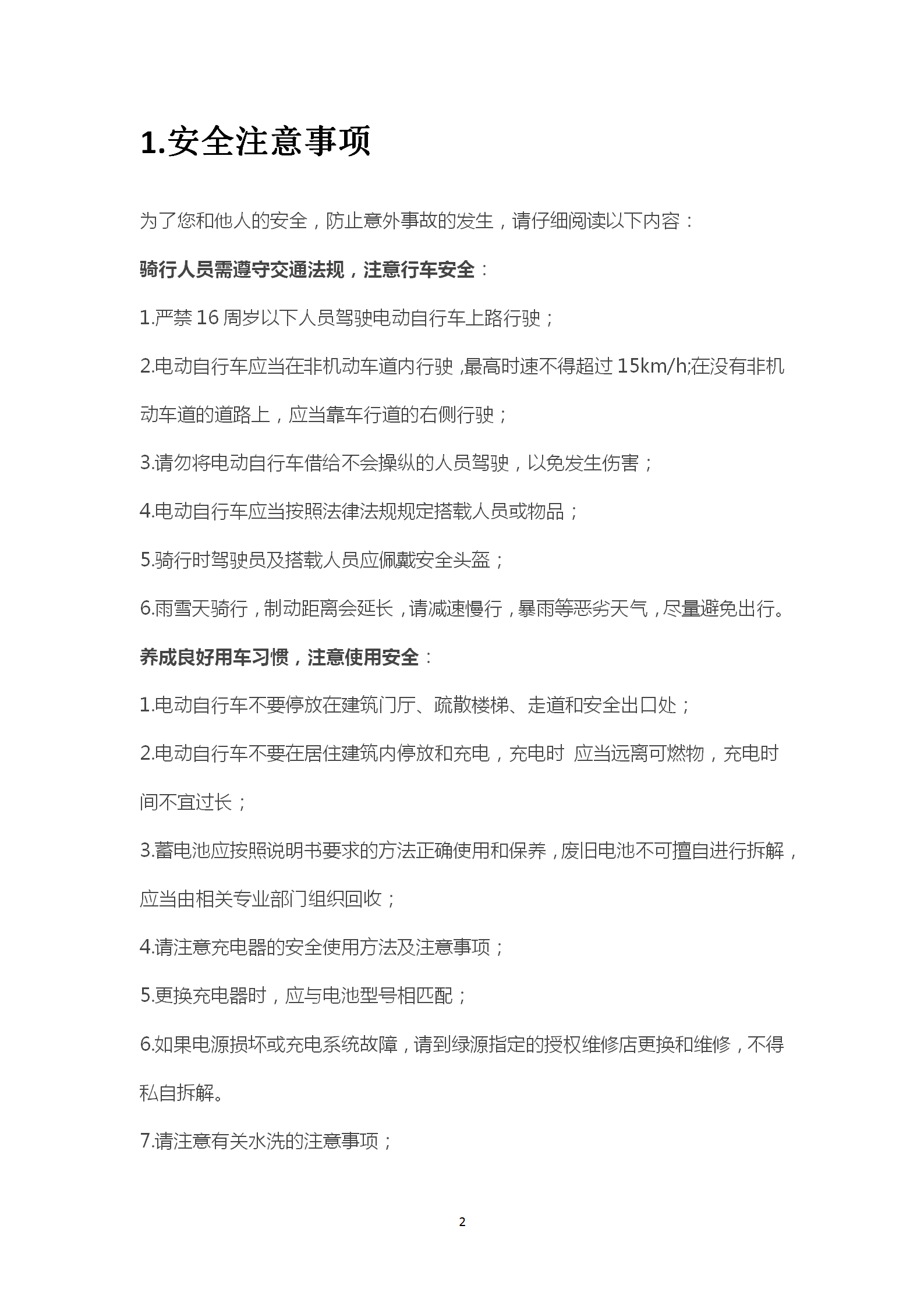 1.安全注意事项

为了您和他人的安全，防止意外事故的发生，请仔细阅读以下内容：

骑行人员需遵守交通法规，注意行车安全：

1.严禁 16 周岁以下人员驾驶电动自行车上路行驶；

2.电动自行车应当在非机动车道内行驶，最高时速不得超过 15km/h;在没有非机动车道的道路上，应当靠车行道的右侧行驶；

3.请勿将电动自行车借给不会操纵的人员驾驶，以免发生伤害；

4.电动自行车应当按照法律法规规定搭载人员或物品；

5.骑行时驾驶员及搭载人员应佩戴安全头盔；

6.雨雪天骑行，制动距离会延长，请减速慢行，暴雨等恶劣天气，尽量避免出行。

养成良好用车习惯，注意使用安全：

1.电动自行车不要停放在建筑门厅、疏散楼梯、走道和安全出口处；

2.电动自行车不要在居住建筑内停放和充电，充电时 应当远离可燃物，充电时间不宜过长；

3.蓄电池应按照说明书要求的方法正确使用和保养，废旧电池不可擅自进行拆解，应当由相关专业部门组织回收；

4.请注意充电器的安全使用方法及注意事项；

5.更换充电器时，应与电池型号相匹配；

6.如果电源损坏或充电系统故障，请到绿源指定的授权维修店更换和维修，不得私自拆解。

7.请注意有关水洗的注意事项；

2